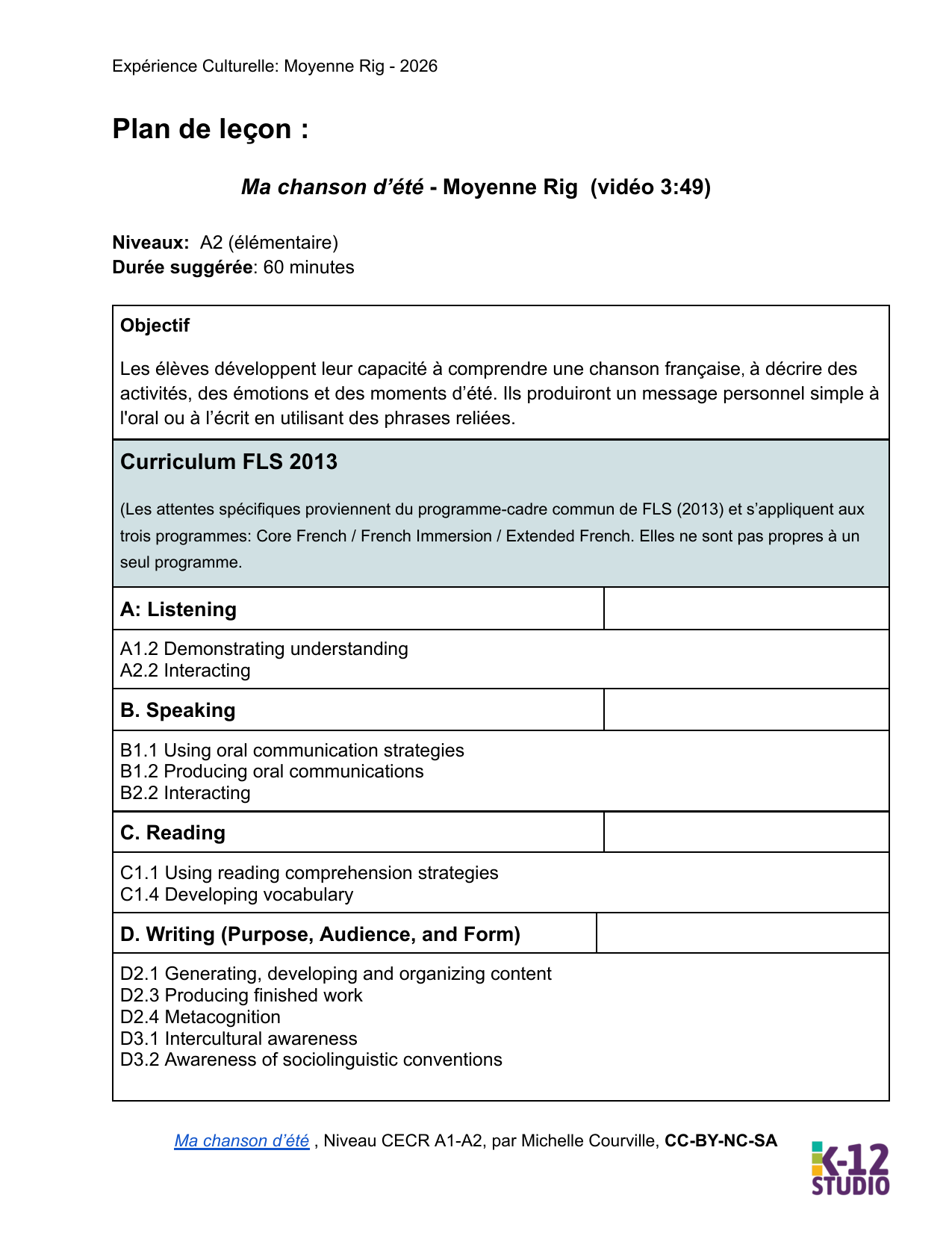 Expérience Culturelle: Moyenne Rig - 2026

Plan de leçon :

Ma chanson d'été - Moyenne Rig (vidéo 3:49)

Niveaux: A2 (élémentaire)
Durée suggérée: 60 minutes

Objectif

Les élèves développent leur capacité à comprendre une chanson française, à décrire des activités, des émotions et des moments d'été. Ils produiront un message personnel simple à l'oral ou à l'écrit en utilisant des phrases reliées.

Curriculum FLS 2013

(Les attentes spécifiques proviennent du programme-cadre commun de FLS (2013) et s'appliquent aux trois programmes: Core French / French Immersion / Extended French. Elles ne sont pas propres à un seul programme.

A: Listening

A1.2 Demonstrating understanding
A2.2 Interacting

B. Speaking

B1.1 Using oral communication strategies
B1.2 Producing oral communications
B2.2 Interacting

C. Reading

C1.1 Using reading comprehension strategies
C1.4 Developing vocabulary

D. Writing (Purpose, Audience, and Form)

D2.1 Generating, developing and organizing content
D2.3 Producing finished work
D2.4 Metacognition
D3.1 Intercultural awareness
D3.2 Awareness of sociolinguistic conventions

Ma chanson d'été , Niveau CECR A1-A2, par Michelle Courville, CC-BY-NC-SA

K-12 STUDIO